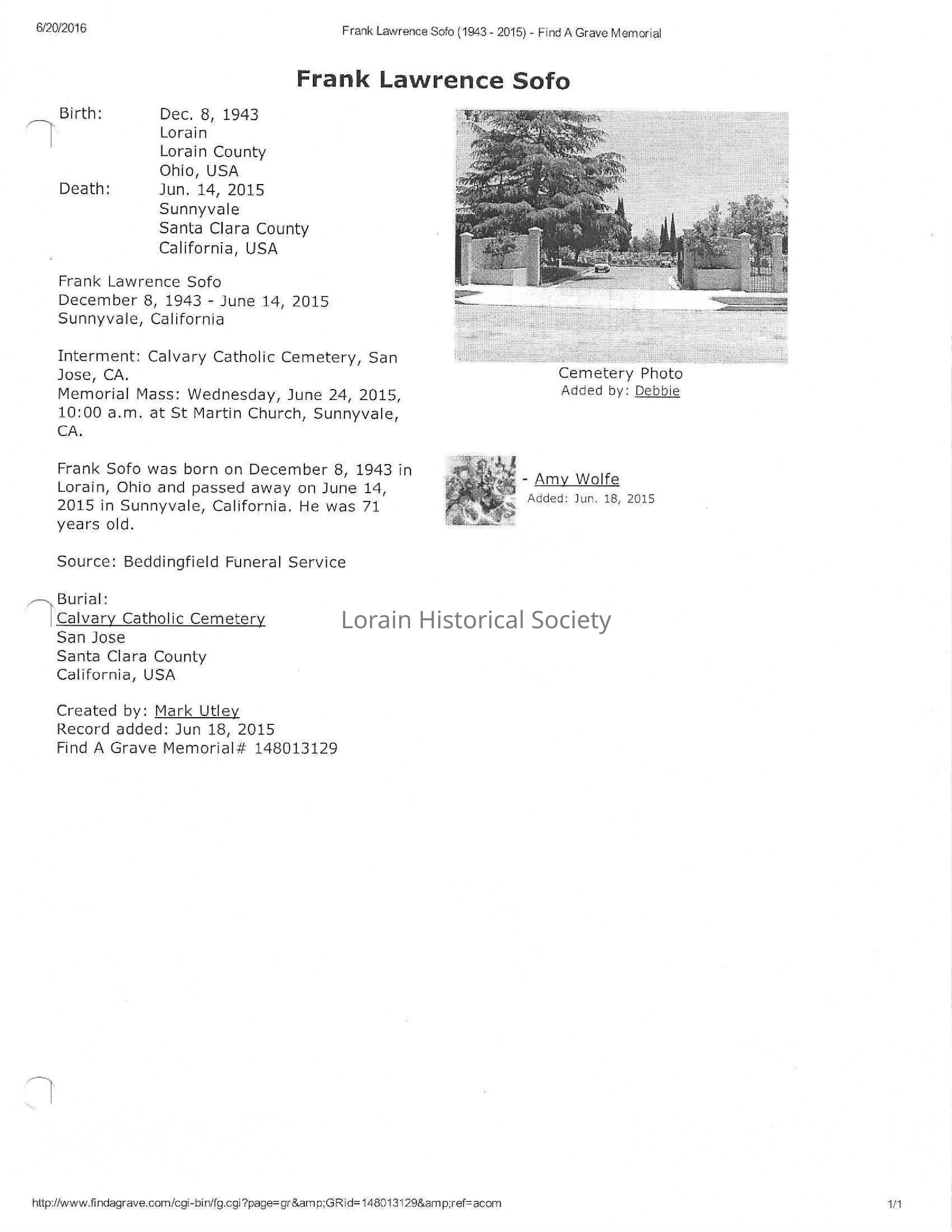 6/20/2016

Frank Lawrence Sofo (1943 - 2015) - Find A Grave Memorial

Frank Lawrence Sofo

Birth: Dec. 8, 1943
Lorain
Lorain County
Ohio, USA
Death: Jun. 14, 2015
Sunnyvale
Santa Clara County
California, USA

Frank Lawrence Sofo
December 8, 1943 - June 14, 2015
Sunnyvale, California

Interment: Calvary Catholic Cemetery, San Jose, CA.
Memorial Mass: Wednesday, June 24, 2015, 10:00 a.m. at St Martin Church, Sunnyvale, CA.

Frank Sofo was born on December 8, 1943 in Lorain, Ohio and passed away on June 14, 2015 in Sunnyvale, California. He was 71 years old.

Source: Beddingfield Funeral Service

Burial:
Calvary Catholic Cemetery
San Jose
Santa Clara County
California, USA

Created by: Mark Utley
Record added: Jun 18, 2015
Find A Grave Memorial# 148013129

Cemetery Photo
Added by: Debbie

- Amy Wolfe
Added: Jun. 18, 2015

Lorain Historical Society

http://www.findagrave.com/cgi-bin/fg.cgi?page=gr&amp;GRid=148013129&amp;ref=acom

1/1